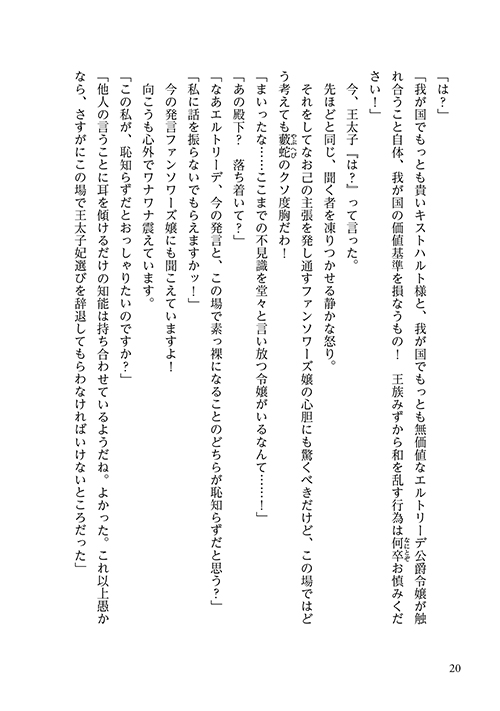 「は？」

「我が国でもっとも貴いキストハルト様と、我が国でもっとも無価値なエルトリーデ公爵令嬢が触れ合うこと自体、我が国の価値基準を損なうもの！　王族みずから和を乱す行為は何卒お慎みください！」

今、王太子『は？』って言った。

先ほどと同じ、聞く者を凍りつかせる静かな怒り。

それをしてなお己の主張を発し通すファンソワーズ嬢の心胆にも驚くべきだけど、この場ではどう考えても藪蛇のクソ度胸だわ！

「まいったな……ここまでの不見識を堂々と言い放つ令嬢がいるなんて……！」

「あの殿下？　落ち着いて？」

「なあエルトリーデ、今の発言と、この場で素っ裸になることのどちらが恥知らずだと思う？」

「私に話を振らないでもらえますかッ！」

今の発言ファンソワーズ嬢にも聞こえていますよ！

向こうも心外でワナワナ震えています。

「この私が、恥知らずだとおっしゃりたいのですか？」

「他人の言うことに耳を傾けるだけの知能は持ち合わせているようだね。よかった。これ以上愚かなら、さすがにこの場で王太子妃選びを辞退してもらわなければいけないところだった」

20